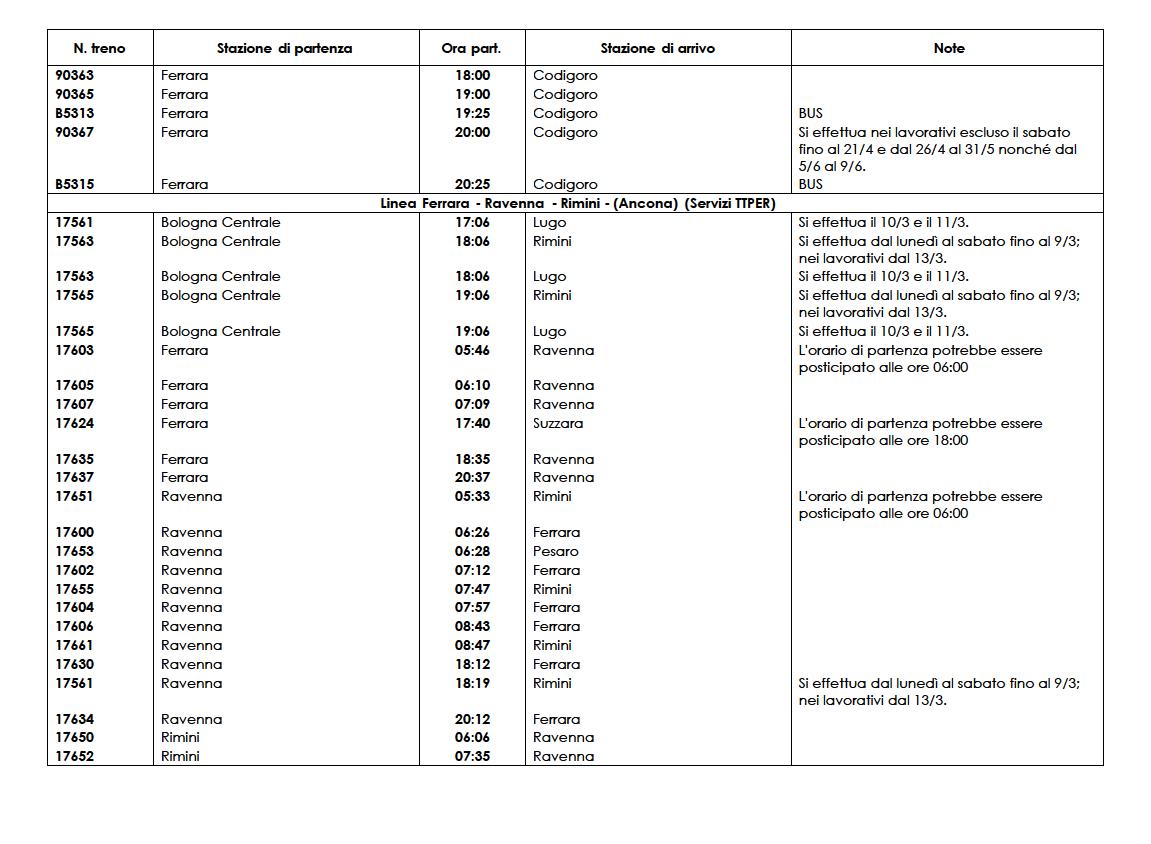 | N. treno | Stazione di partenza | Ora part. | Stazione di arrivo | Note |
|---|---|---|---|---|
| 90363 | Ferrara | 18:00 | Codigoro | |
| 90365 | Ferrara | 19:00 | Codigoro | |
| B5313 | Ferrara | 19:25 | Codigoro | BUS |
| 90367 | Ferrara | 20:00 | Codigoro | Si effettua nei lavorativi escluso il sabato fino al 21/4 e dal 26/4 al 31/5 nonché dal 5/6 al 9/6. |
| B5315 | Ferrara | 20:25 | Codigoro | BUS |
| Linea Ferrara - Ravenna - Rimini - (Ancona) (Servizi TTPER) | | | | |
| 17561 | Bologna Centrale | 17:06 | Lugo | Si effettua il 10/3 e il 11/3. |
| 17563 | Bologna Centrale | 18:06 | Rimini | Si effettua dal lunedì al sabato fino al 9/3; nei lavorativi dal 13/3. |
| 17563 | Bologna Centrale | 18:06 | Lugo | Si effettua il 10/3 e il 11/3. |
| 17565 | Bologna Centrale | 19:06 | Rimini | Si effettua dal lunedì al sabato fino al 9/3; nei lavorativi dal 13/3. |
| 17565 | Bologna Centrale | 19:06 | Lugo | Si effettua il 10/3 e il 11/3. |
| 17603 | Ferrara | 05:46 | Ravenna | L'orario di partenza potrebbe essere posticipato alle ore 06:00 |
| 17605 | Ferrara | 06:10 | Ravenna | |
| 17607 | Ferrara | 07:09 | Ravenna | |
| 17624 | Ferrara | 17:40 | Suzzara | L'orario di partenza potrebbe essere posticipato alle ore 18:00 |
| 17635 | Ferrara | 18:35 | Ravenna | |
| 17637 | Ferrara | 20:37 | Ravenna | |
| 17651 | Ravenna | 05:33 | Rimini | L'orario di partenza potrebbe essere posticipato alle ore 06:00 |
| 17600 | Ravenna | 06:26 | Ferrara | |
| 17653 | Ravenna | 06:28 | Pesaro | |
| 17602 | Ravenna | 07:12 | Ferrara | |
| 17655 | Ravenna | 07:47 | Rimini | |
| 17604 | Ravenna | 07:57 | Ferrara | |
| 17606 | Ravenna | 08:43 | Ferrara | |
| 17661 | Ravenna | 08:47 | Rimini | |
| 17630 | Ravenna | 18:12 | Ferrara | |
| 17561 | Ravenna | 18:19 | Rimini | Si effettua dal lunedì al sabato fino al 9/3; nei lavorativi dal 13/3. |
| 17634 | Ravenna | 20:12 | Ferrara | |
| 17650 | Rimini | 06:06 | Ravenna | |
| 17652 | Rimini | 07:35 | Ravenna | |